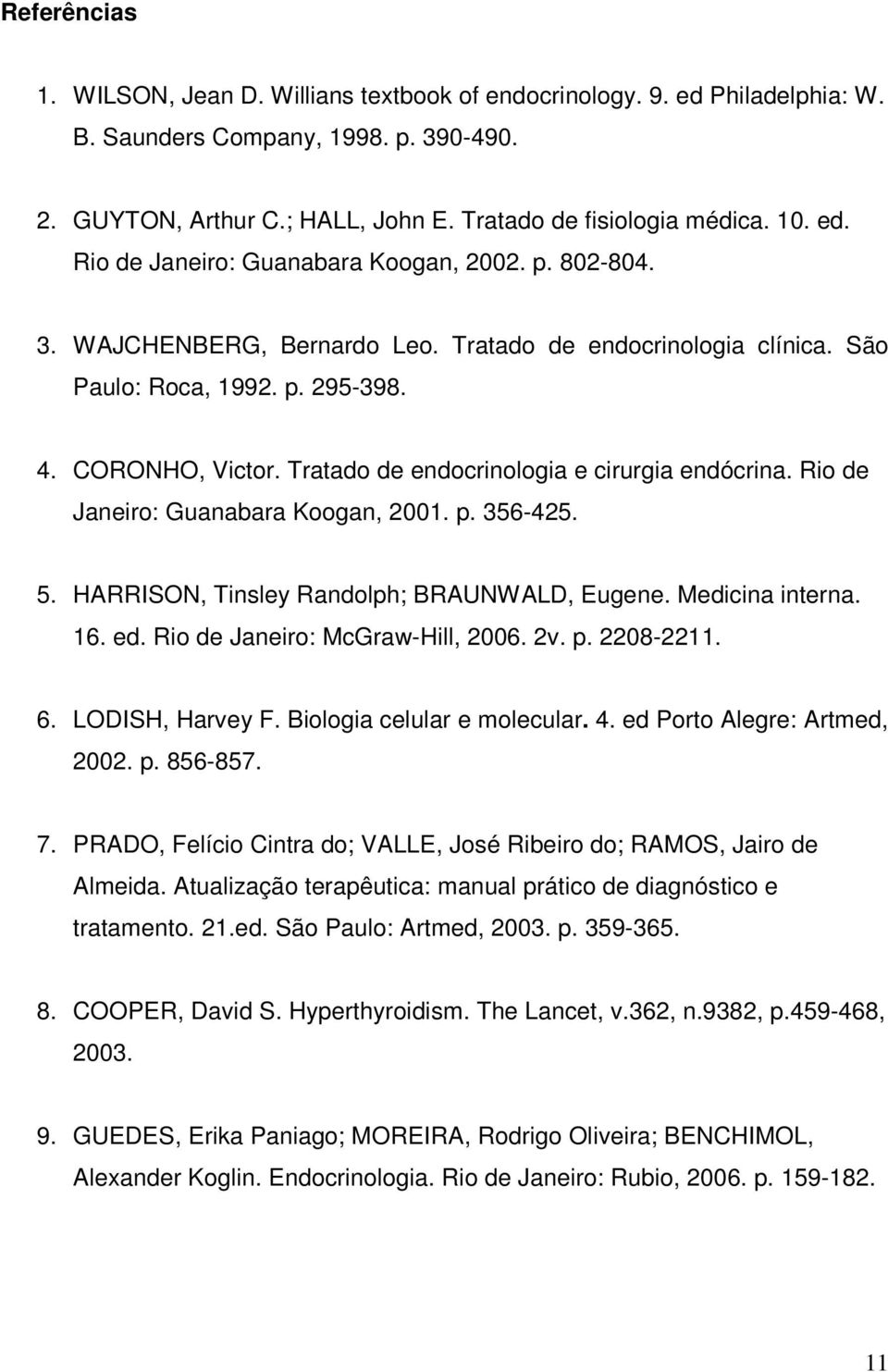 Referências

1. WILSON, Jean D. Willians textbook of endocrinology. 9. ed Philadelphia: W. B. Saunders Company, 1998. p. 390-490.

2. GUYTON, Arthur C.; HALL, John E. Tratado de fisiologia médica. 10. ed. Rio de Janeiro: Guanabara Koogan, 2002. p. 802-804.

3. WAJCHENBERG, Bernardo Leo. Tratado de endocrinologia clínica. São Paulo: Roca, 1992. p. 295-398.

4. CORONHO, Victor. Tratado de endocrinologia e cirurgia endócrina. Rio de Janeiro: Guanabara Koogan, 2001. p. 356-425.

5. HARRISON, Tinsley Randolph; BRAUNWALD, Eugene. Medicina interna. 16. ed. Rio de Janeiro: McGraw-Hill, 2006. 2v. p. 2208-2211.

6. LODISH, Harvey F. Biologia celular e molecular. 4. ed Porto Alegre: Artmed, 2002. p. 856-857.

7. PRADO, Felício Cintra do; VALLE, José Ribeiro do; RAMOS, Jairo de Almeida. Atualização terapêutica: manual prático de diagnóstico e tratamento. 21.ed. São Paulo: Artmed, 2003. p. 359-365.

8. COOPER, David S. Hyperthyroidism. The Lancet, v.362, n.9382, p.459-468, 2003.

9. GUEDES, Erika Paniago; MOREIRA, Rodrigo Oliveira; BENCHIMOL, Alexander Koglin. Endocrinologia. Rio de Janeiro: Rubio, 2006. p. 159-182.

11